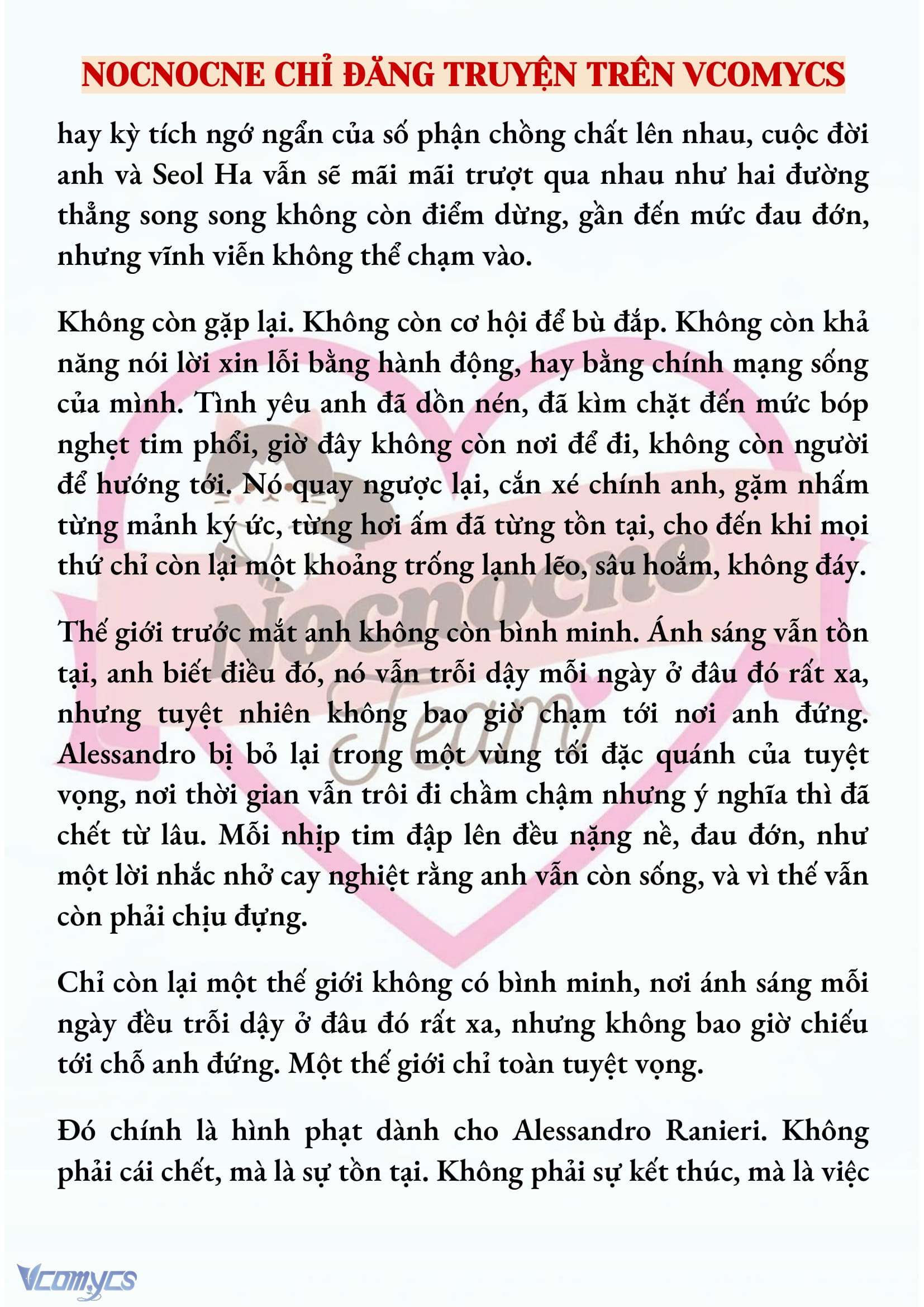 NOCNOCNE CHỈ ĐĂNG TRUYỆN TRÊN VCOMYCS

hay kỳ tích ngớ ngẩn của số phận chồng chất lên nhau, cuộc đời anh và Seol Ha vẫn sẽ mãi mãi trượt qua nhau như hai đường thẳng song song không còn điểm dừng, gần đến mức đau đớn, nhưng vĩnh viễn không thể chạm vào.

Không còn gặp lại. Không còn cơ hội để bù đắp. Không còn khả năng nói lời xin lỗi bằng hành động, hay bằng chính mạng sống của mình. Tình yêu anh đã dồn nén, đã kìm chặt đến mức bóp nghẹt tim phổi, giờ đây không còn nơi để đi, không còn người để hướng tới. Nó quay ngược lại, cắn xé chính anh, gặm nhấm từng mảnh ký ức, từng hơi ấm đã từng tồn tại, cho đến khi mọi thứ chỉ còn lại một khoảng trống lạnh lẽo, sâu hoắm, không đáy.

Thế giới trước mắt anh không còn bình minh. Ánh sáng vẫn tồn tại, anh biết điều đó, nó vẫn trỗi dậy mỗi ngày ở đâu đó rất xa, nhưng tuyệt nhiên không bao giờ chạm tới nơi anh đứng. Alessandro bị bỏ lại trong một vùng tối đặc quánh của tuyệt vọng, nơi thời gian vẫn trôi đi chầm chậm nhưng ý nghĩa thì đã chết từ lâu. Mỗi nhịp tim đập lên đều nặng nề, đau đớn, như một lời nhắc nhở cay nghiệt rằng anh vẫn còn sống, và vì thế vẫn còn phải chịu đựng.

Chỉ còn lại một thế giới không có bình minh, nơi ánh sáng mỗi ngày đều trỗi dậy ở đâu đó rất xa, nhưng không bao giờ chiếu tới chỗ anh đứng. Một thế giới chỉ toàn tuyệt vọng.

Đó chính là hình phạt dành cho Alessandro Ranieri. Không phải cái chết, mà là sự tồn tại. Không phải sự kết thúc, mà là việc

Nocnocne Team

Vcomycs